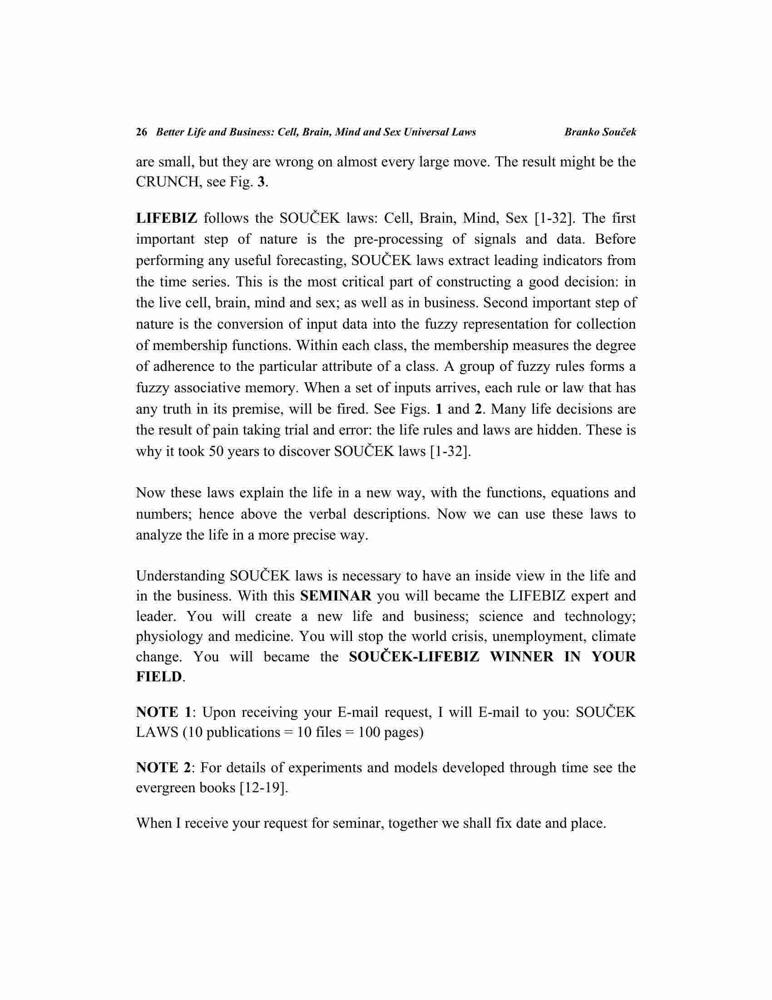 26 Better Life and Business: Cell, Brain, Mind and Sex Universal Laws Branko Souček

are small, but they are wrong on almost every large move. The result might be the CRUNCH, see Fig. 3.

LIFEBIZ follows the SOUČEK laws: Cell, Brain, Mind, Sex [1-32]. The first important step of nature is the pre-processing of signals and data. Before performing any useful forecasting, SOUČEK laws extract leading indicators from the time series. This is the most critical part of constructing a good decision: in the live cell, brain, mind and sex; as well as in business. Second important step of nature is the conversion of input data into the fuzzy representation for collection of membership functions. Within each class, the membership measures the degree of adherence to the particular attribute of a class. A group of fuzzy rules forms a fuzzy associative memory. When a set of inputs arrives, each rule or law that has any truth in its premise, will be fired. See Figs. 1 and 2. Many life decisions are the result of pain taking trial and error: the life rules and laws are hidden. These is why it took 50 years to discover SOUČEK laws [1-32].

Now these laws explain the life in a new way, with the functions, equations and numbers; hence above the verbal descriptions. Now we can use these laws to analyze the life in a more precise way.

Understanding SOUČEK laws is necessary to have an inside view in the life and in the business. With this SEMINAR you will became the LIFEBIZ expert and leader. You will create a new life and business; science and technology; physiology and medicine. You will stop the world crisis, unemployment, climate change. You will became the SOUČEK-LIFEBIZ WINNER IN YOUR FIELD.

NOTE 1: Upon receiving your E-mail request, I will E-mail to you: SOUČEK LAWS (10 publications = 10 files = 100 pages)

NOTE 2: For details of experiments and models developed through time see the evergreen books [12-19].

When I receive your request for seminar, together we shall fix date and place.